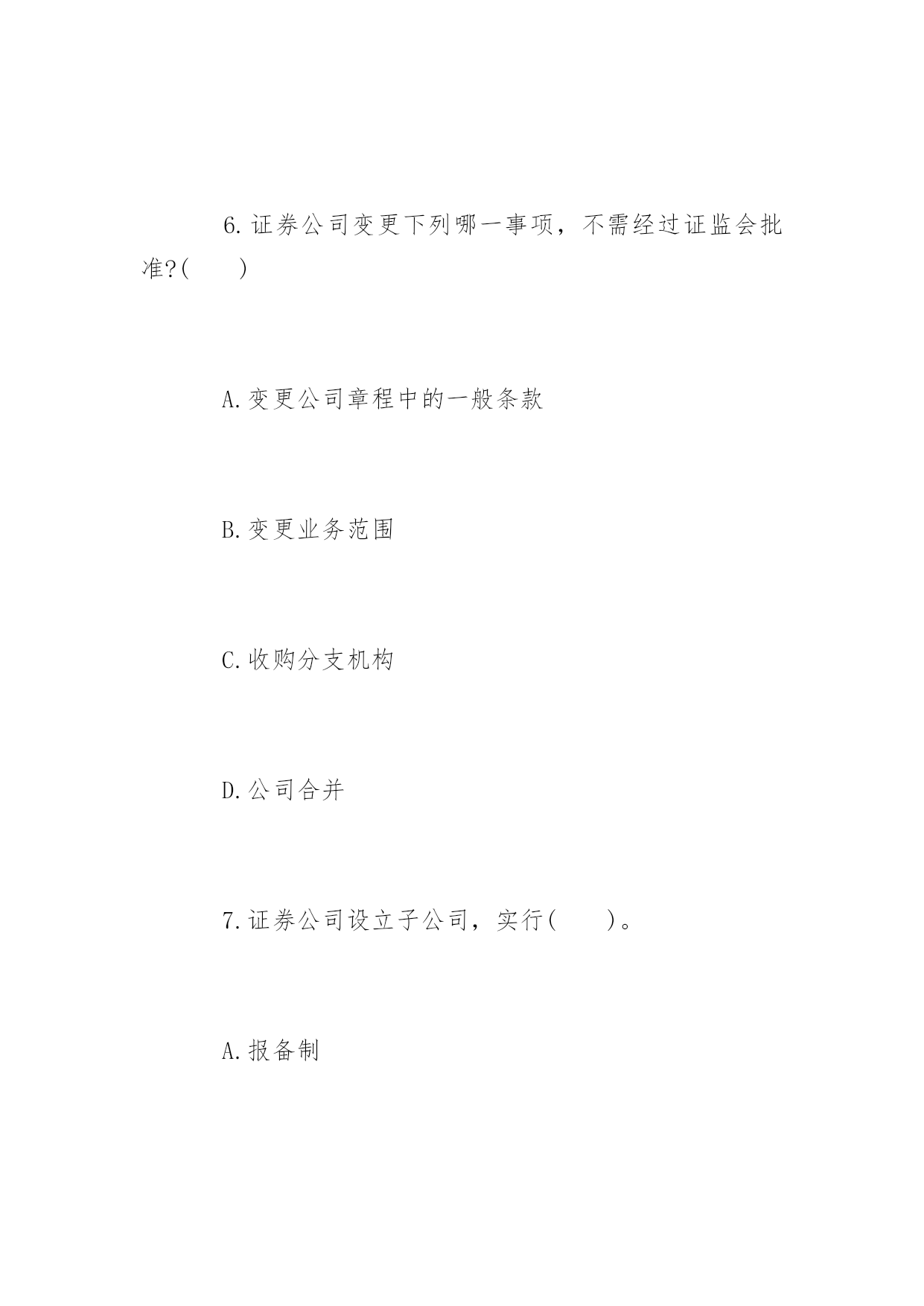 6.证券公司变更下列哪一事项，不需经过证监会批准?(　　)

A.变更公司章程中的一般条款

B.变更业务范围

C.收购分支机构

D.公司合并

7.证券公司设立子公司，实行(　　)。

A.报备制